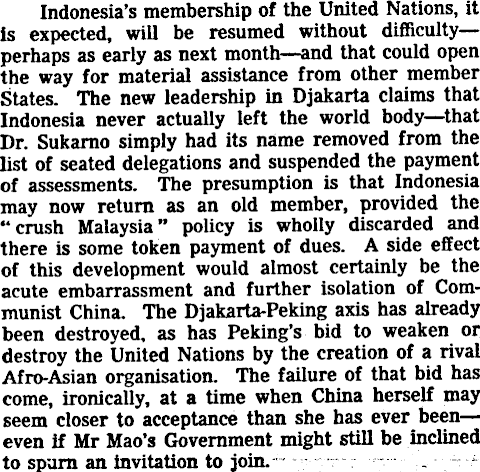 Indonesia's membership of the United Nations, it is expected, will be resumed without difficulty—perhaps as early as next month—and that could open the way for material assistance from other member States. The new leadership in Djakarta claims that Indonesia never actually left the world body—that Dr. Sukarno simply had its name removed from the list of seated delegations and suspended the payment of assessments. The presumption is that Indonesia may now return as an old member, provided the "crush Malaysia" policy is wholly discarded and there is some token payment of dues. A side effect of this development would almost certainly be the acute embarrassment and further isolation of Communist China. The Djakarta-Peking axis has already been destroyed, as has Peking's bid to weaken or destroy the United Nations by the creation of a rival Afro-Asian organisation. The failure of that bid has come, ironically, at a time when China herself may seem closer to acceptance than she has ever been—even if Mr Mao's Government might still be inclined to spurn an invitation to join.